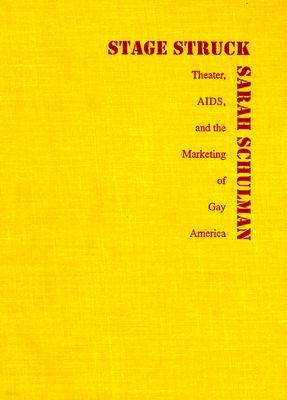 STAGE STRUCK

Theater,

AIDS,

and the

Marketing

of

Gay

America

SARAH SCHULMAN